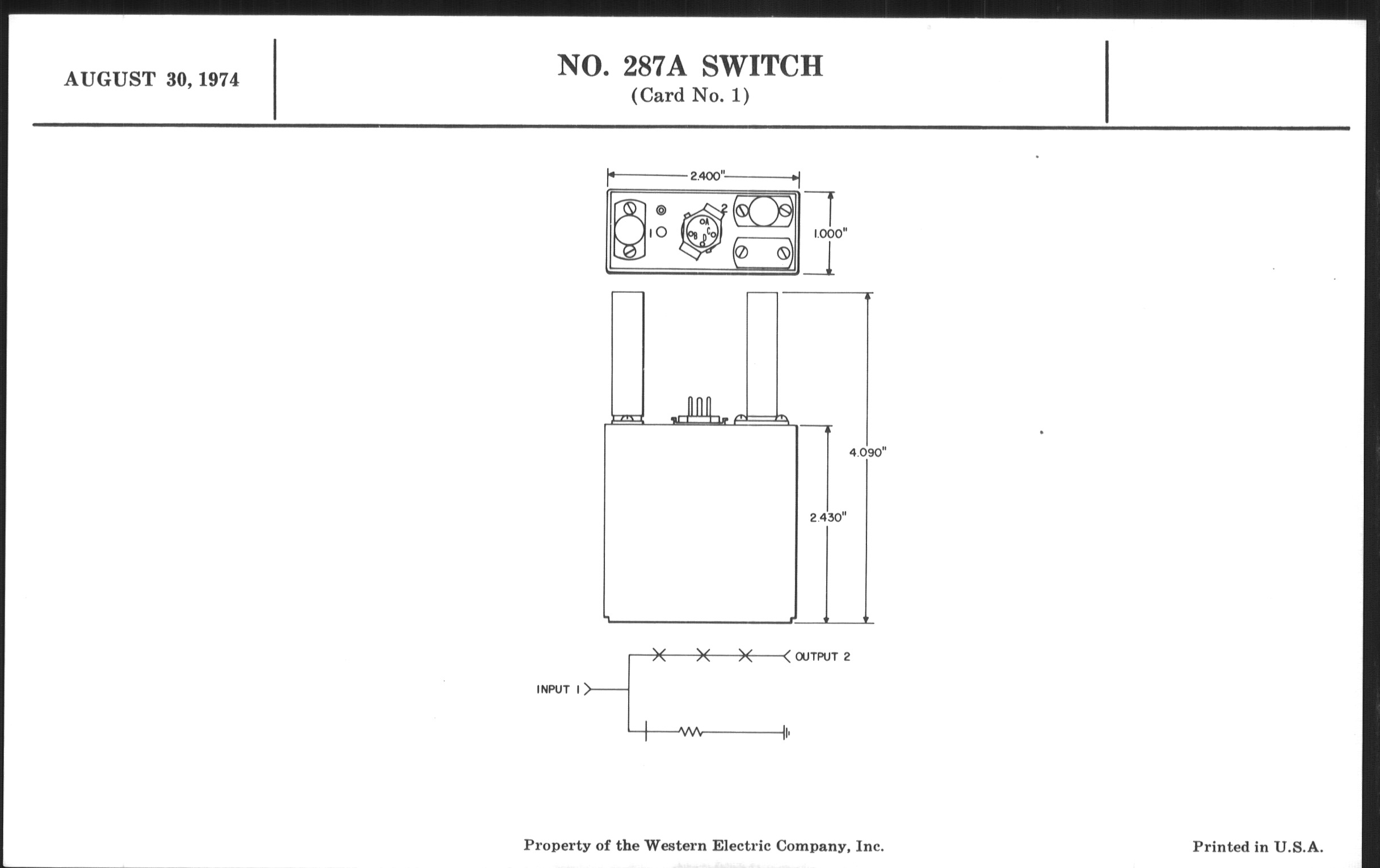 AUGUST 30, 1974

NO. 287A SWITCH
(Card No. 1)

2.400"

1
2
A
B
C
D

1.000"

4.090"

2.430"

OUTPUT 2

INPUT 1

Property of the Western Electric Company, Inc.

Printed in U.S.A.